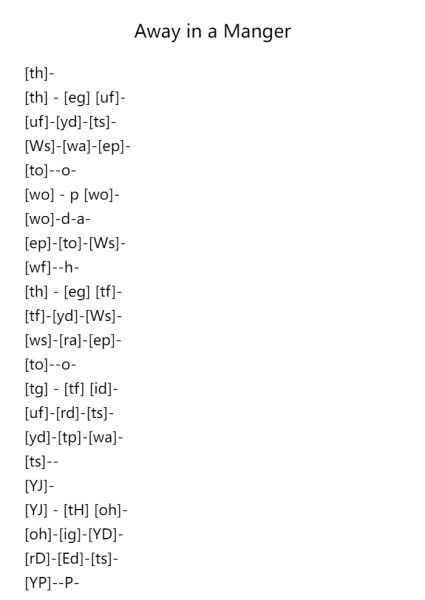 Away in a Manger

[th]-
[th] - [eg] [uf]-
[uf]-[yd]-[ts]-
[Ws]-[wa]-[ep]-
[to]--o-
[wo] - p [wo]-
[wo]-d-a-
[ep]-[to]-[Ws]-
[wf]--h-
[th] - [eg] [tf]-
[tf]-[yd]-[Ws]-
[ws]-[ra]-[ep]-
[to]--o-
[tg] - [tf] [id]-
[uf]-[rd]-[ts]-
[yd]-[tp]-[wa]-
[ts]--
[YJ]-
[YJ] - [tH] [oh]-
[oh]-[ig]-[YD]-
[rD]-[Ed]-[ts]-
[YP]--P-